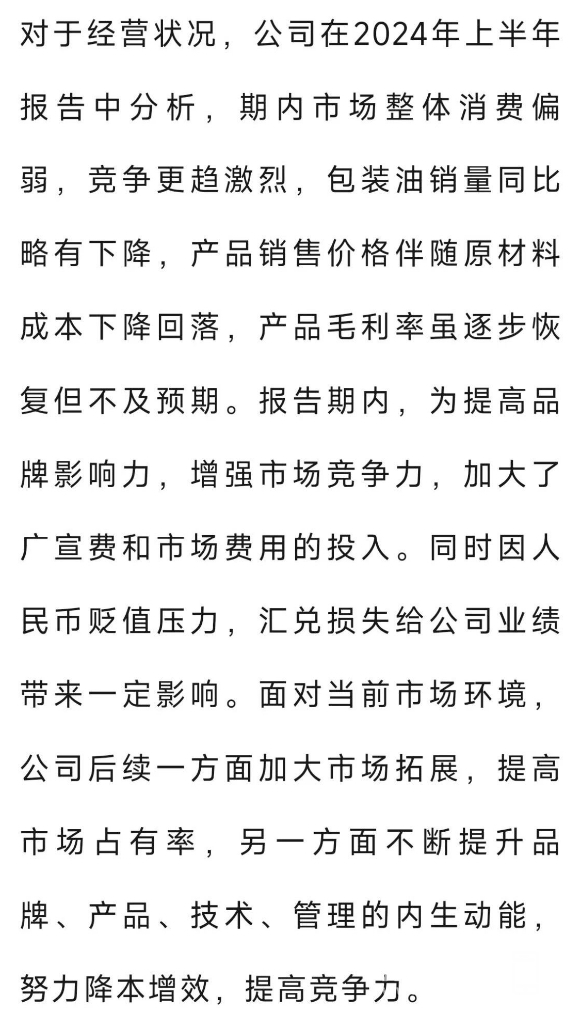 对于经营状况，公司在2024年上半年报告中分析，期内市场整体消费偏弱，竞争更趋激烈，包装油销量同比略有下降，产品销售价格伴随原材料成本下降回落，产品毛利率虽逐步恢复但不及预期。报告期内，为提高品牌影响力，增强市场竞争力，加大了广宣费和市场费用的投入。同时因人民币贬值压力，汇兑损失给公司业绩带来一定影响。面对当前市场环境，公司后续一方面加大市场拓展，提高市场占有率，另一方面不断提升品牌、产品、技术、管理的内生动能，努力降本增效，提高竞争力。